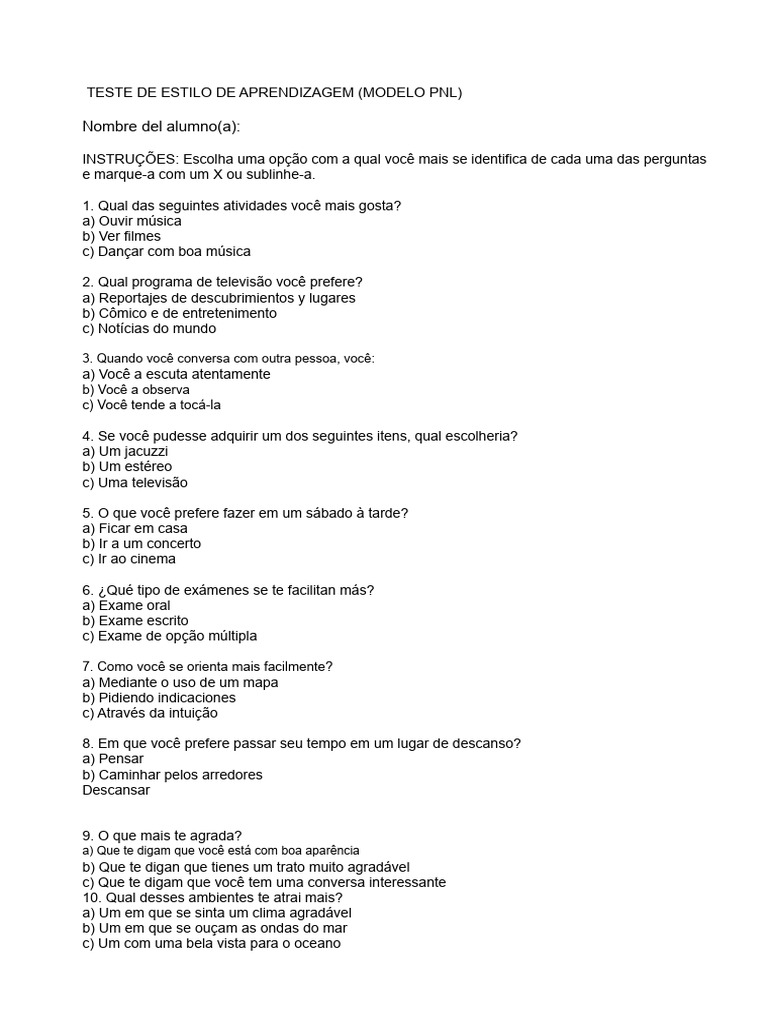 TESTE DE ESTILO DE APRENDIZAGEM (MODELO PNL)

Nombre del alumno(a):

INSTRUÇÕES: Escolha uma opção com a qual você mais se identifica de cada uma das perguntas e marque-a com um X ou sublinhe-a.

1. Qual das seguintes atividades você mais gosta?
a) Ouvir música
b) Ver filmes
c) Dançar com boa música

2. Qual programa de televisão você prefere?
a) Reportajes de descubrimientos y lugares
b) Cômico e de entretenimento
c) Notícias do mundo

3. Quando você conversa com outra pessoa, você:
a) Você a escuta atentamente
b) Você a observa
c) Você tende a tocá-la

4. Se você pudesse adquirir um dos seguintes itens, qual escolheria?
a) Um jacuzzi
b) Um estéreo
c) Uma televisão

5. O que você prefere fazer em um sábado à tarde?
a) Ficar em casa
b) Ir a um concerto
c) Ir ao cinema

6. ¿Qué tipo de exámenes se te facilitan más?
a) Exame oral
b) Exame escrito
c) Exame de opção múltipla

7. Como você se orienta mais facilmente?
a) Mediante o uso de um mapa
b) Pidiendo indicaciones
c) Através da intuição

8. Em que você prefere passar seu tempo em um lugar de descanso?
a) Pensar
b) Caminhar pelos arredores
Descansar

9. O que mais te agrada?
a) Que te digam que você está com boa aparência
b) Que te digan que tienes um trato muito agradável
c) Que te digam que você tem uma conversa interessante
10. Qual desses ambientes te atrai mais?
a) Um em que se sinta um clima agradável
b) Um em que se ouçam as ondas do mar
c) Um com uma bela vista para o oceano